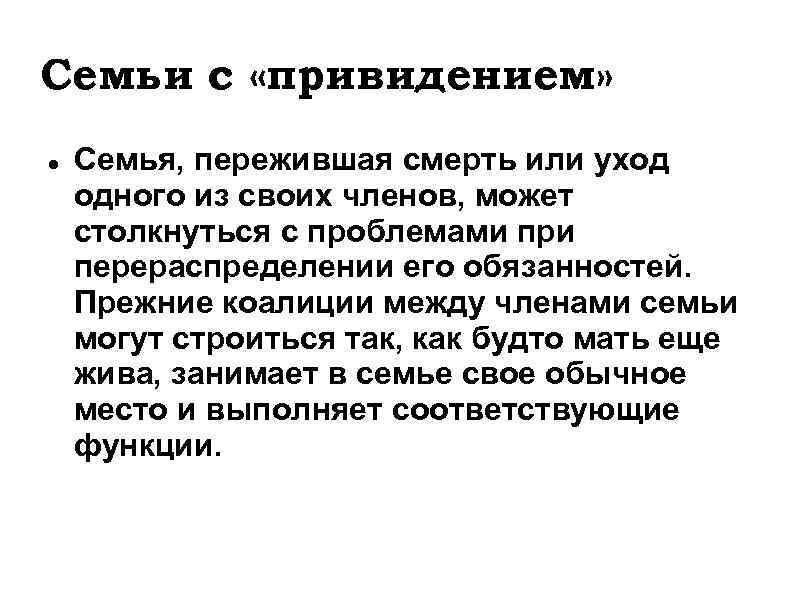 Семьи с «привидением»

• Семья, пережившая смерть или уход одного из своих членов, может столкнуться с проблемами при перераспределении его обязанностей. Прежние коалиции между членами семьи могут строиться так, как будто мать еще жива, занимает в семье свое обычное место и выполняет соответствующие функции.